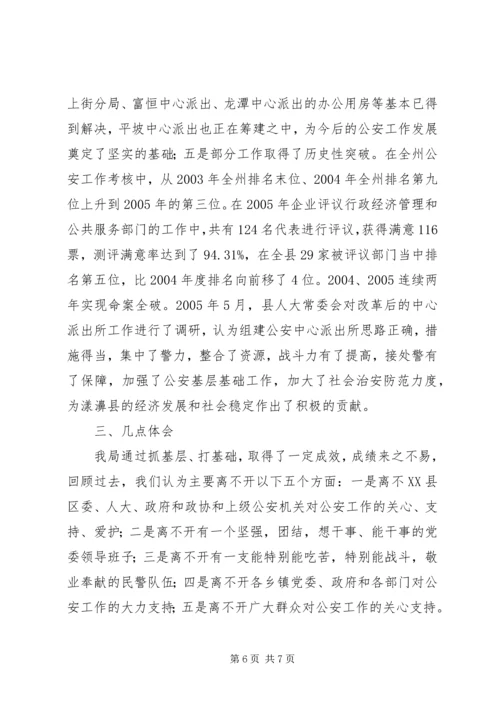 上街分局、富恒中心派出、龙潭中心派出的办公用房等基本已得到解决，平坡中心派出也正在筹建之中，为今后的公安工作发展奠定了坚实的基础；五是部分工作取得了历史性突破。在全州公安工作考核中，从2003年全州排名末位、2004年全州排名第九位上升到2005年的第三位。在2005年企业评议行政经济管理和公共服务部门的工作中，共有124名代表进行评议，获得满意116票，测评满意率达到了94.31%，在全县29家被评议部门当中排名第五位，比2004年度排名向前移了4位。2004、2005连续两年实现命案全破。2005年5月，县人大常委会对改革后的中心派出所工作进行了调研，认为组建公安中心派出所思路正确，措施得当，集中了警力，整合了资源，战斗力有了提高，接处警有了保障，加强了公安基层基础工作，加大了社会治安防范力度，为漾濞县的经济发展和社会稳定作出了积极的贡献。

三、几点体会

我局通过抓基层、打基础，取得了一定成效，成绩来之不易，回顾过去，我们认为主要离不开以下五个方面：一是离不XX县区委、人大、政府和政协和上级公安机关对公安工作的关心、支持、爱护；二是离不开有一个坚强，团结，想干事、能干事的党委领导班子；三是离不开有一支能特别能吃苦，特别能战斗，敬业奉献的民警队伍；四是离不开各乡镇党委、政府和各部门对公安工作的大力支持；五是离不开广大群众对公安工作的关心支持。

第6页 共7页